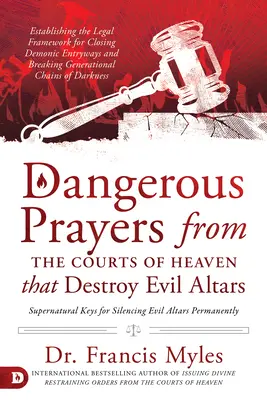 Establishing the Legal Framework for Closing Demonic Entryways and Breaking Generational Chains of Darkness

Dangerous Prayers from
THE COURTS OF HEAVEN
that Destroy Evil Altars

Supernatural Keys for Silencing Evil Altars Permanently

Dr. Francis Myles

D

INTERNATIONAL BESTSELLING AUTHOR OF ISSUING DIVINE RESTRAINING ORDERS FROM THE COURTS OF HEAVEN